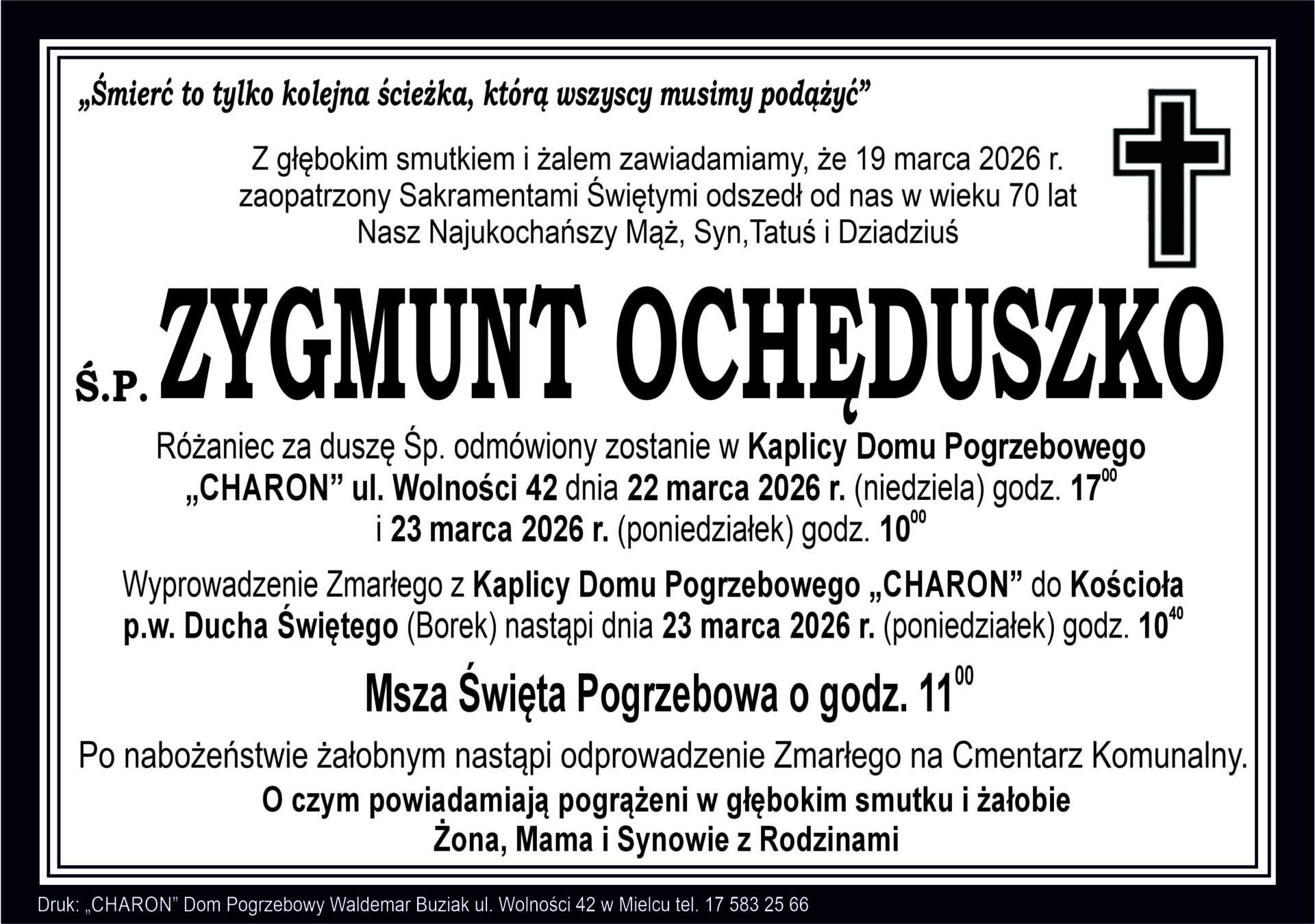 „Śmierć to tylko kolejna ścieżka, którą wszyscy musimy podążyć”

Z głębokim smutkiem i żalem zawiadamiamy, że 19 marca 2026 r. zaopatrzony Sakramentami Świętymi odszedł od nas w wieku 70 lat Nasz Najukochańszy Mąż, Syn,Tatuś i Dziadziuś

Ś.P. ZYGMUNT OCHĘDUSZKO

Różaniec za duszę Śp. odmówiony zostanie w Kaplicy Domu Pogrzebowego „CHARON” ul. Wolności 42 dnia 22 marca 2026 r. (niedziela) godz. $17^{00}$ i 23 marca 2026 r. (poniedziałek) godz. $10^{00}$

Wyprowadzenie Zmarłego z Kaplicy Domu Pogrzebowego „CHARON” do Kościoła p.w. Ducha Świętego (Borek) nastąpi dnia 23 marca 2026 r. (poniedziałek) godz. $10^{40}$

Msza Święta Pogrzebowa o godz. $11^{00}$

Po nabożeństwie żałobnym nastąpi odprowadzenie Zmarłego na Cmentarz Komunalny.

O czym powiadamiają pogrążeni w głębokim smutku i żałobie
Żona, Mama i Synowie z Rodzinami

Druk: „CHARON” Dom Pogrzebowy Waldemar Buziak ul. Wolności 42 w Mielcu tel. 17 583 25 66